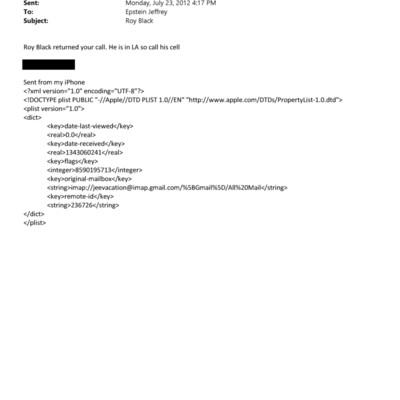 Sent: Monday, July 23, 2012 4:17 PM
To: Epstein Jeffrey
Subject: Roy Black

Roy Black returned your call. He is in LA so call his cell

Sent from my iPhone
<?xml version="1.0" encoding="UTF-8"?>
<!DOCTYPE plist PUBLIC "-//Apple//DTD PLIST 1.0//EN" "http://www.apple.com/DTDs/PropertyList-1.0.dtd">
<plist version="1.0">
<dict>
<key>date-last-viewed</key>
<real>0.0</real>
<key>date-received</key>
<real>1343060241</real>
<key>flags</key>
<integer>8590195713</integer>
<key>original-mailbox</key>
<string>imap://jeevacation@imap.gmail.com/%5BGmail%5D/All%20Mail</string>
<key>remote-id</key>
<string>236726</string>
</dict>
</plist>